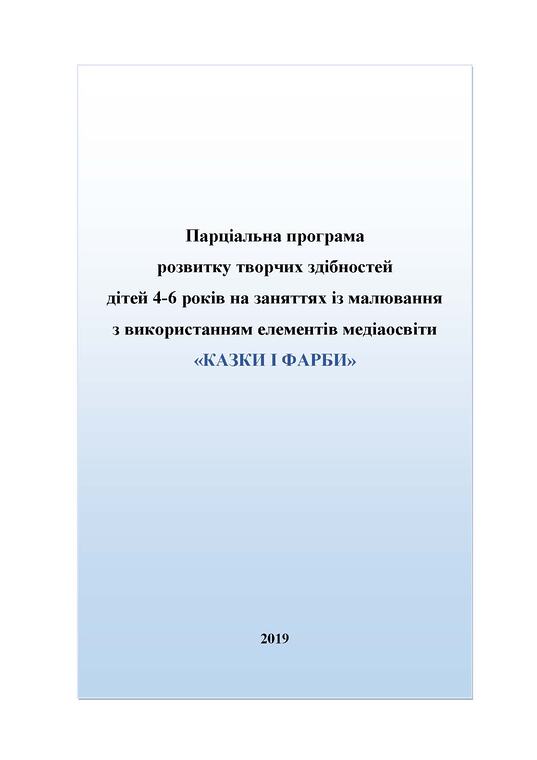 Парціальна програма
розвитку творчих здібностей
дітей 4-6 років на заняттях із малювання
з використанням елементів медіаосвіти
«КАЗКИ І ФАРБИ»

2019